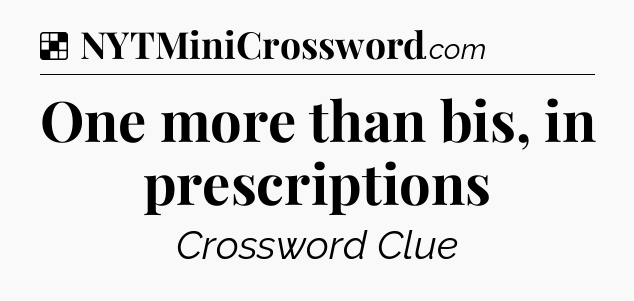 NYTMiniCrossword.com

One more than bis, in prescriptions

Crossword Clue